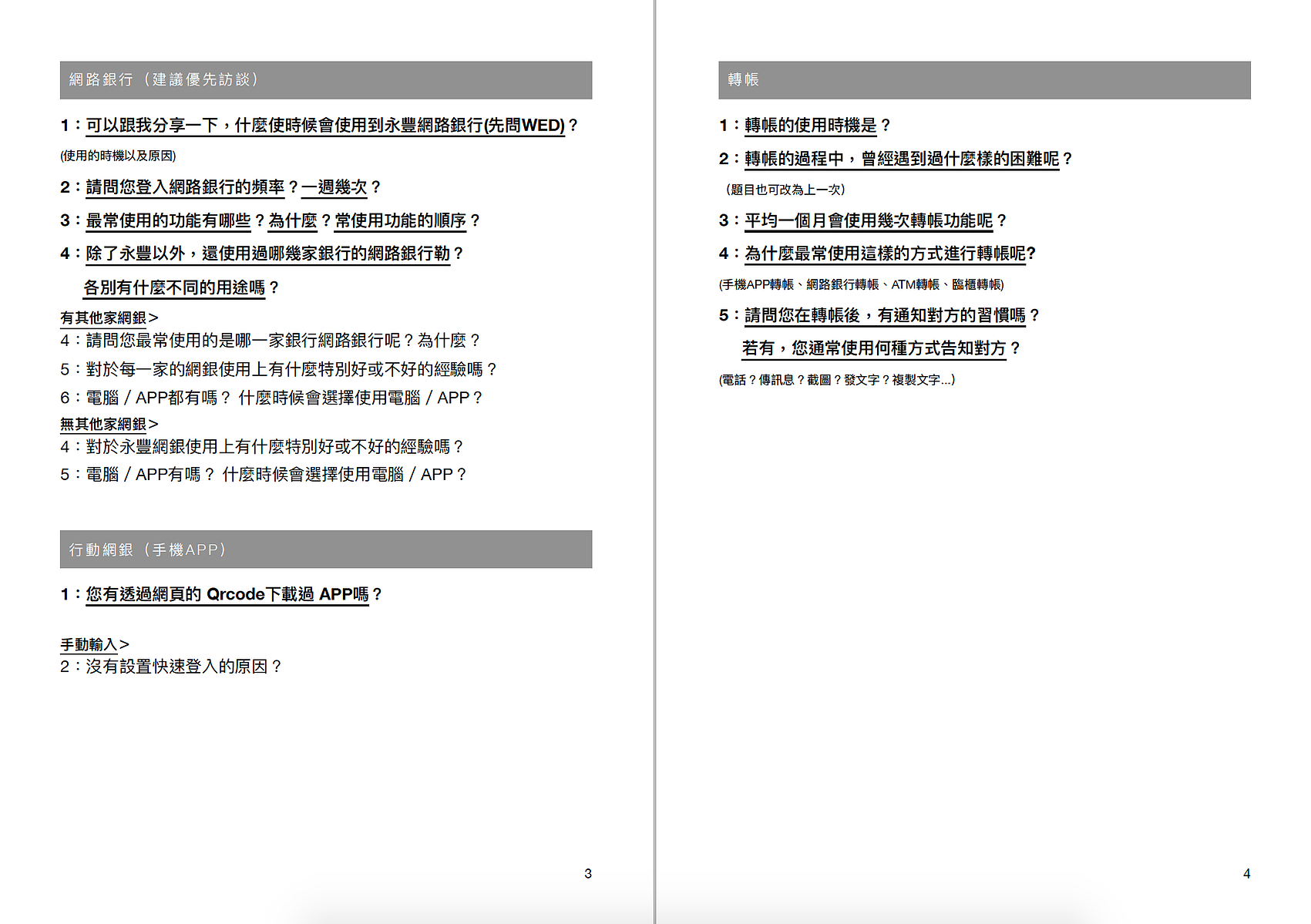 網路銀行（建議優先訪談）

1：可以跟我分享一下，什麼使時候會使用到永豐網路銀行(先問WED)？

(使用的時機以及原因)

2：請問您登入網路銀行的頻率？一週幾次？

3：最常使用的功能有哪些？為什麼？常使用功能的順序？

4：除了永豐以外，還使用過哪幾家銀行的網路銀行勒？

各別有什麼不同的用途嗎？

有其他家網銀>

4：請問您最常使用的是哪一家銀行網路銀行呢？為什麼？

5：對於每一家的網銀使用上有什麼特別好或不好的經驗嗎？

6：電腦 / APP都有嗎？ 什麼時候會選擇使用電腦 / APP？

無其他家網銀>

4：對於永豐網銀使用上有什麼特別好或不好的經驗嗎？

5：電腦 / APP有嗎？ 什麼時候會選擇使用電腦 / APP？

行動網銀（手機APP）

1：您有透過網頁的 Qrcode下載過 APP嗎？

手動輸入>

2：沒有設置快速登入的原因？

3

轉帳

1：轉帳的使用時機是？

2：轉帳的過程中，曾經遇到過什麼樣的困難呢？

（題目也可改為上一次）

3：平均一個月會使用幾次轉帳功能呢？

4：為什麼最常使用這樣的方式進行轉帳呢?

(手機APP轉帳、網路銀行轉帳、ATM轉帳、臨櫃轉帳)

5：請問您在轉帳後，有通知對方的習慣嗎？

若有，您通常使用何種方式告知對方？

(電話？傳訊息？截圖？發文字？複製文字...)

4